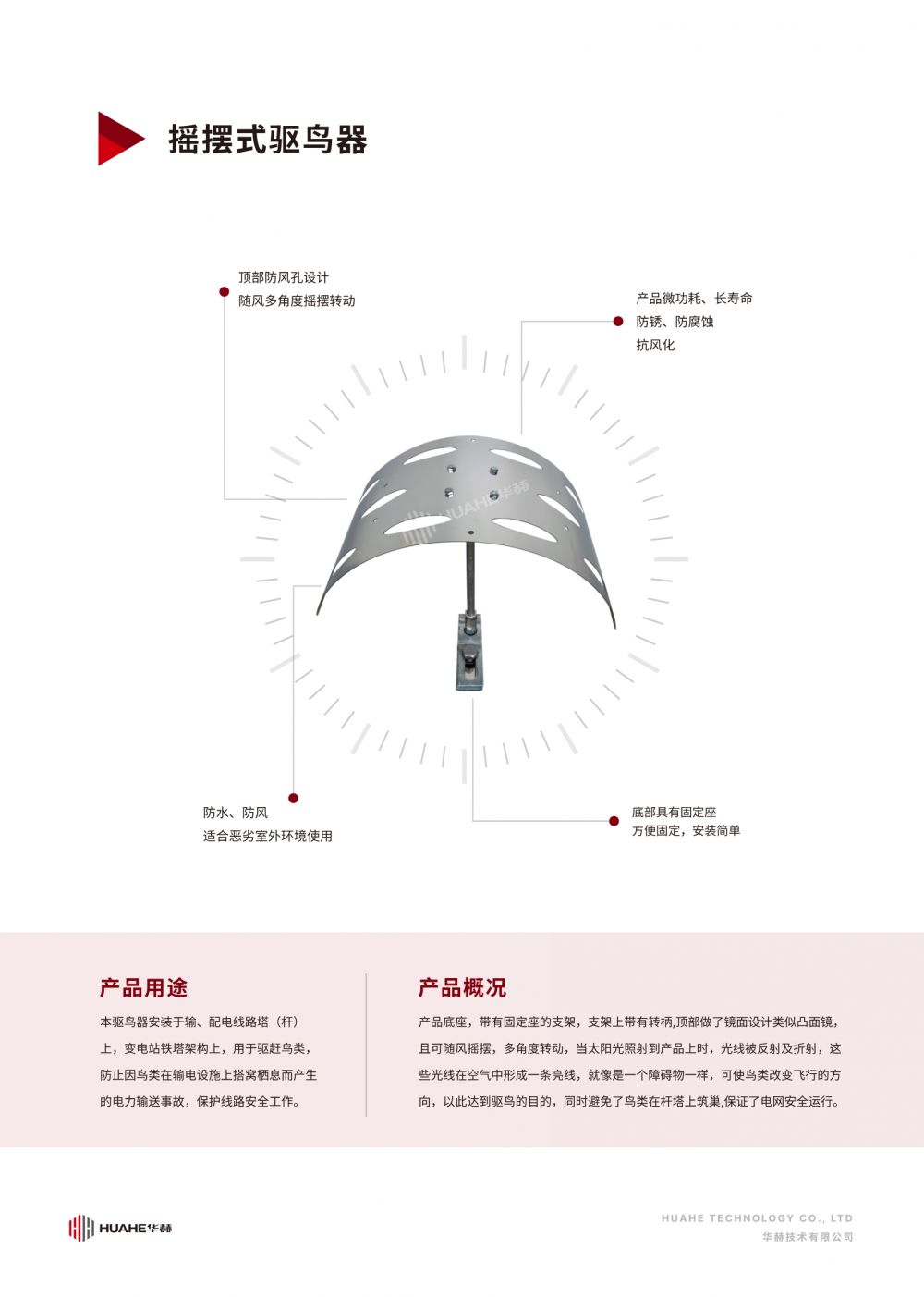 摇摆式驱鸟器

顶部防风孔设计
随风多角度摇摆转动

产品微功耗、长寿命
防锈、防腐蚀
抗风化

HUAHE华赫

防水、防风
适合恶劣室外环境使用

底部具有固定座
方便固定，安装简单

产品用途

本驱鸟器安装于输、配电线路塔（杆）上，变电站铁塔架构上，用于驱赶鸟类，防止因鸟类在输电设施上搭窝栖息而产生的电力输送事故，保护线路安全工作。

产品概况

产品底座，带有固定座的支架，支架上带有转柄,顶部做了镜面设计类似凸面镜，且可随风摇摆，多角度转动，当太阳光照射到产品上时，光线被反射及折射，这些光线在空气中形成一条亮线，就像是一个障碍物一样，可使鸟类改变飞行的方向，以此达到驱鸟的目的，同时避免了鸟类在杆塔上筑巢,保证了电网安全运行。

HUAHE华赫

HUAHE TECHNOLOGY CO., LTD
华赫技术有限公司